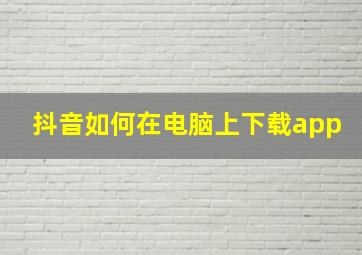 抖音如何在电脑上下载app